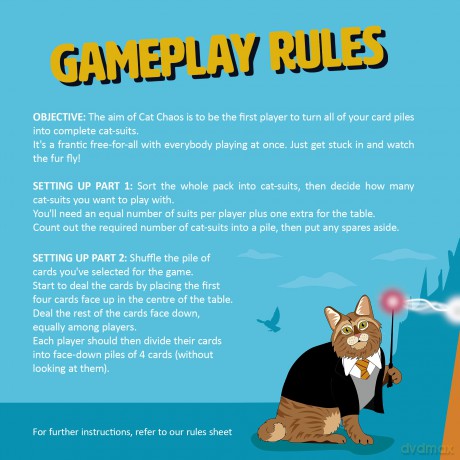 GAMEPLAY RULES

OBJECTIVE: The aim of Cat Chaos is to be the first player to turn all of your card piles into complete cat-suits.
It's a frantic free-for-all with everybody playing at once. Just get stuck in and watch the fur fly!

SETTING UP PART 1: Sort the whole pack into cat-suits, then decide how many cat-suits you want to play with.
You'll need an equal number of suits per player plus one extra for the table.
Count out the required number of cat-suits into a pile, then put any spares aside.

SETTING UP PART 2: Shuffle the pile of cards you've selected for the game.
Start to deal the cards by placing the first four cards face up in the centre of the table.
Deal the rest of the cards face down, equally among players.
Each player should then divide their cards into face-down piles of 4 cards (without looking at them).

For further instructions, refer to our rules sheet

dvdmax